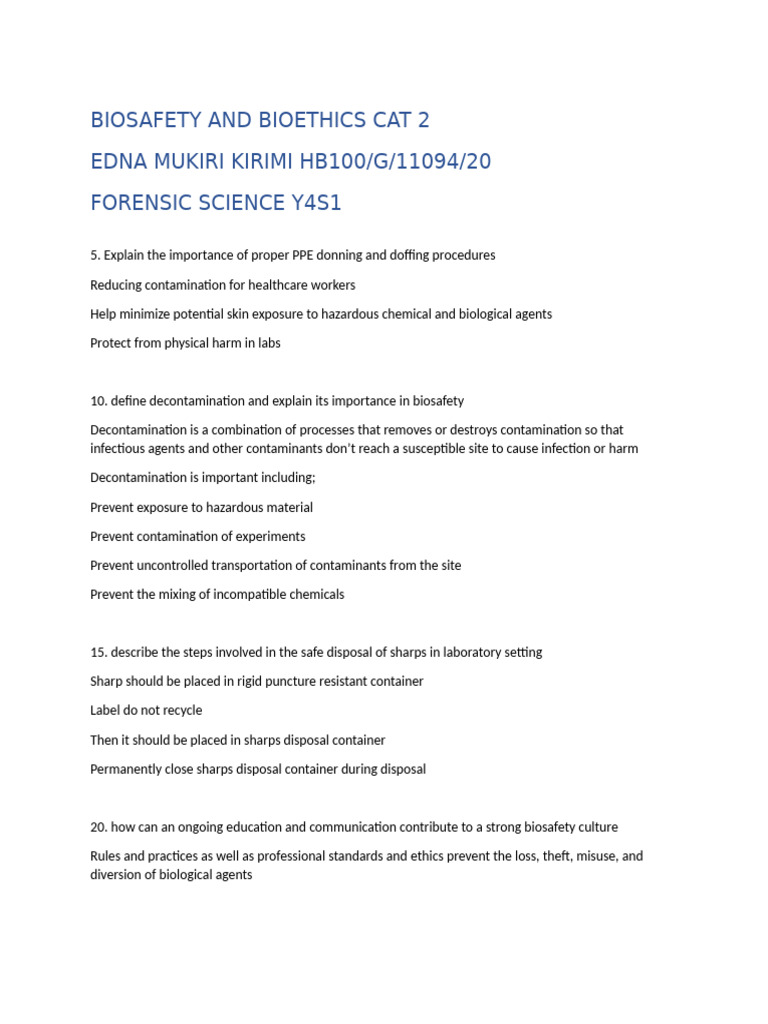 BIOSAFETY AND BIOETHICS CAT 2

EDNA MUKIRI KIRIMI HB100/G/11094/20

FORENSIC SCIENCE Y4S1

5. Explain the importance of proper PPE donning and doffing procedures

Reducing contamination for healthcare workers

Help minimize potential skin exposure to hazardous chemical and biological agents

Protect from physical harm in labs

10. define decontamination and explain its importance in biosafety

Decontamination is a combination of processes that removes or destroys contamination so that infectious agents and other contaminants don't reach a susceptible site to cause infection or harm

Decontamination is important including;

Prevent exposure to hazardous material

Prevent contamination of experiments

Prevent uncontrolled transportation of contaminants from the site

Prevent the mixing of incompatible chemicals

15. describe the steps involved in the safe disposal of sharps in laboratory setting

Sharp should be placed in rigid puncture resistant container

Label do not recycle

Then it should be placed in sharps disposal container

Permanently close sharps disposal container during disposal

20. how can an ongoing education and communication contribute to a strong biosafety culture

Rules and practices as well as professional standards and ethics prevent the loss, theft, misuse, and diversion of biological agents